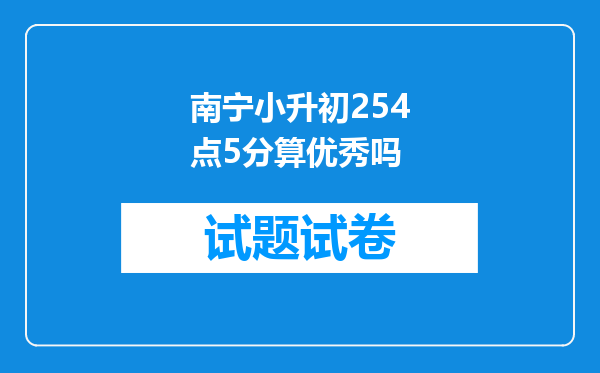 南宁小升初254点5分算优秀吗

试题试卷